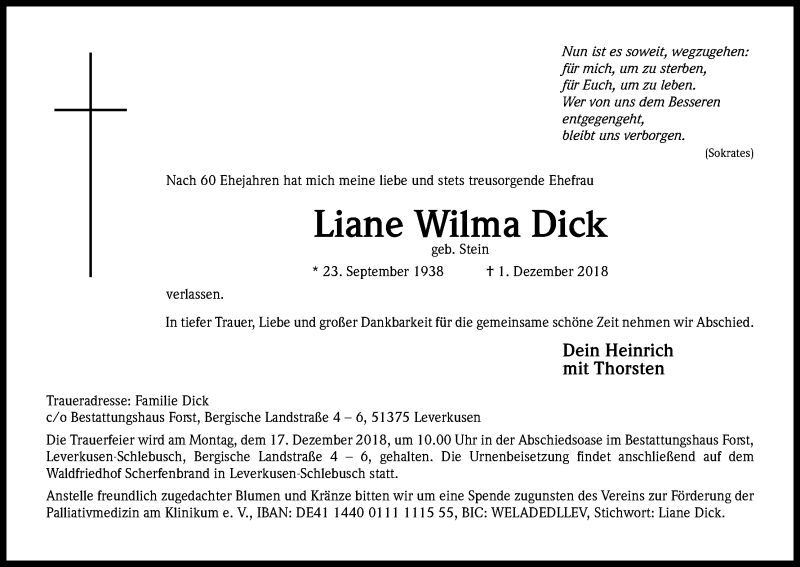 Nun ist es soweit, wegzugehen:
für mich, um zu sterben,
für Euch, um zu leben.
Wer von uns dem Besseren
entgegengeht,
bleibt uns verborgen.
(Sokrates)

Nach 60 Ehejahren hat mich meine liebe und stets treusorgende Ehefrau

Liane Wilma Dick
geb. Stein
* 23. September 1938 † 1. Dezember 2018

verlassen.

In tiefer Trauer, Liebe und großer Dankbarkeit für die gemeinsame schöne Zeit nehmen wir Abschied.

Dein Heinrich
mit Thorsten

Traueradresse: Familie Dick
c/o Bestattungshaus Forst, Bergische Landstraße 4 – 6, 51375 Leverkusen

Die Trauerfeier wird am Montag, dem 17. Dezember 2018, um 10.00 Uhr in der Abschiedsoase im Bestattungshaus Forst, Leverkusen-Schlebusch, Bergische Landstraße 4 – 6, gehalten. Die Urnenbeisetzung findet anschließend auf dem Waldfriedhof Scherfenbrand in Leverkusen-Schlebusch statt.

Anstelle freundlich zugedachter Blumen und Kränze bitten wir um eine Spende zugunsten des Vereins zur Förderung der Palliativmedizin am Klinikum e. V., IBAN: DE41 1440 0111 1115 55, BIC: WELADEDLLEV, Stichwort: Liane Dick.